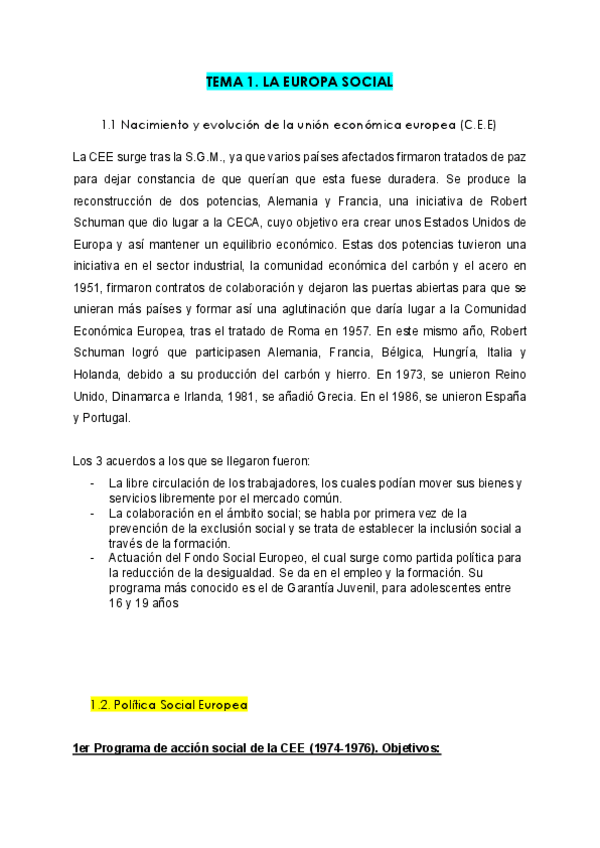 TEMA 1. LA EUROPA SOCIAL

1.1 Nacimiento y evolución de la unión económica europea (C.E.E)

La CEE surge tras la S.G.M., ya que varios países afectados firmaron tratados de paz para dejar constancia de que querían que esta fuese duradera. Se produce la reconstrucción de dos potencias, Alemania y Francia, una iniciativa de Robert Schuman que dio lugar a la CECA, cuyo objetivo era crear unos Estados Unidos de Europa y así mantener un equilibrio económico. Estas dos potencias tuvieron una iniciativa en el sector industrial, la comunidad económica del carbón y el acero en 1951, firmaron contratos de colaboración y dejaron las puertas abiertas para que se unieran más países y formar así una aglutinación que daría lugar a la Comunidad Económica Europea, tras el tratado de Roma en 1957. En este mismo año, Robert Schuman logró que participasen Alemania, Francia, Bélgica, Hungría, Italia y Holanda, debido a su producción del carbón y hierro. En 1973, se unieron Reino Unido, Dinamarca e Irlanda, 1981, se añadió Grecia. En el 1986, se unieron España y Portugal.

Los 3 acuerdos a los que se llegaron fueron:
- La libre circulación de los trabajadores, los cuales podían mover sus bienes y servicios libremente por el mercado común.
- La colaboración en el ámbito social; se habla por primera vez de la prevención de la exclusión social y se trata de establecer la inclusión social a través de la formación.
- Actuación del Fondo Social Europeo, el cual surge como partida política para la reducción de la desigualdad. Se da en el empleo y la formación. Su programa más conocido es el de Garantía Juvenil, para adolescentes entre 16 y 19 años

1.2. Política Social Europea

1er Programa de acción social de la CEE (1974-1976). Objetivos: